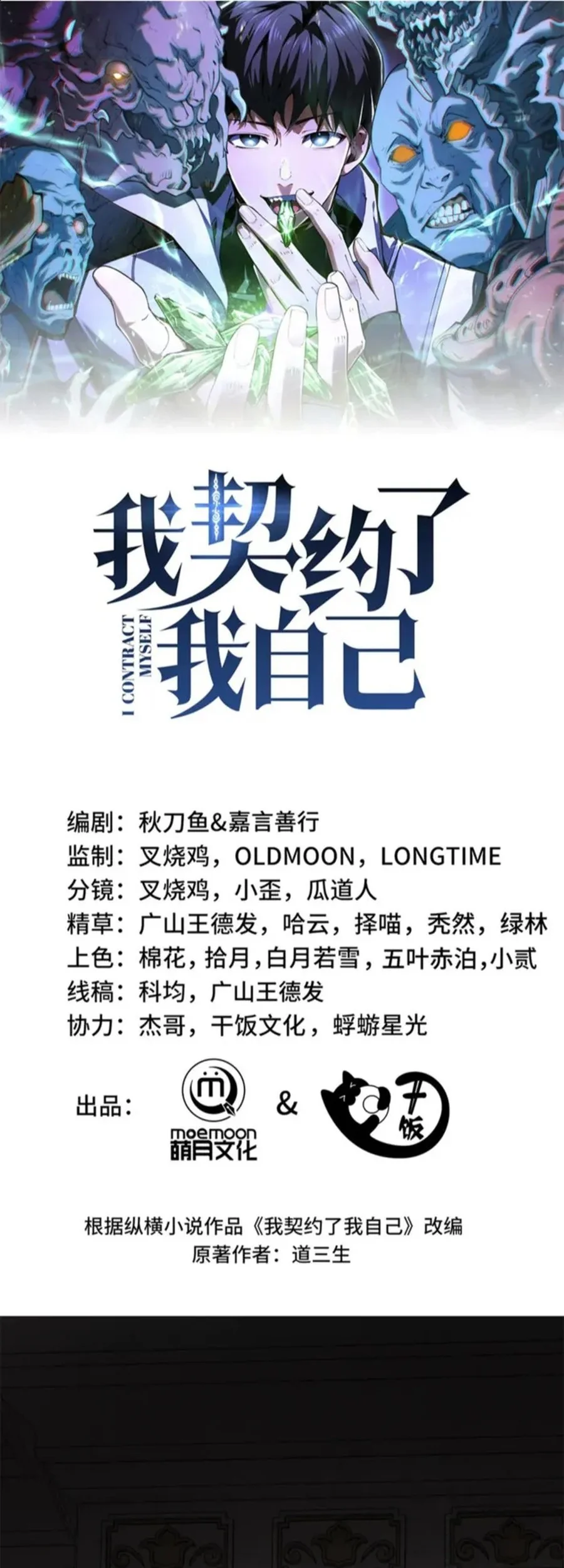 我契约了我自己

I CONTRACT MYSELF

编剧：秋刀鱼&嘉言善行
监制：叉烧鸡，OLDMOON，LONGTIME
分镜：叉烧鸡，小歪，瓜道人
精草：广山王德发，哈云，择喵，秃然，绿林
上色：棉花，拾月，白月若雪，五叶赤泊,小贰
线稿：科均，广山王德发
协力：杰哥，干饭文化，蜉蝣星光

出品：

moemoon
萌月文化

&

干饭

根据纵横小说作品《我契约了我自己》改编
原著作者：道三生